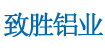 致胜铝业